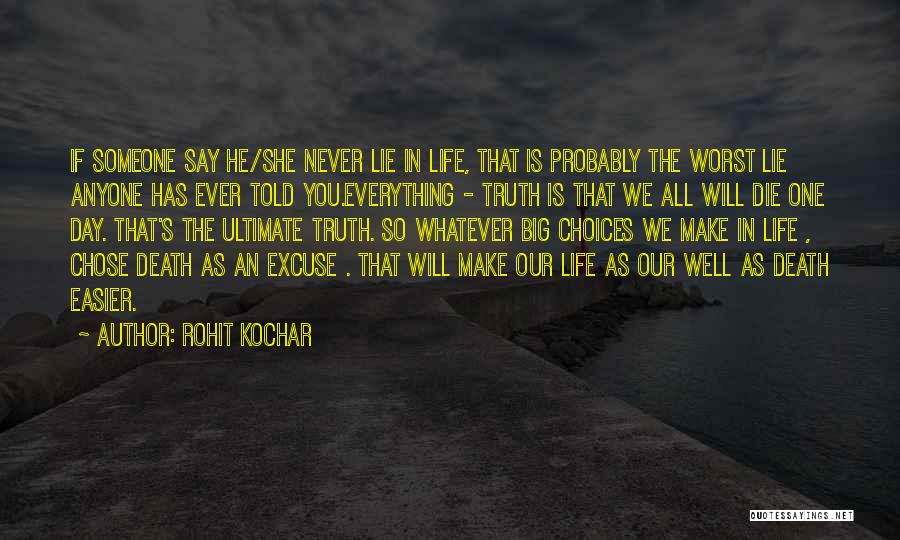 IF SOMEONE SAY HE/SHE NEVER LIE IN LIFE, THAT IS PROBABLY THE WORST LIE ANYONE HAS EVER TOLD YOU.EVERYTHING - TRUTH IS THAT WE ALL WILL DIE ONE DAY. THAT'S THE ULTIMATE TRUTH. SO WHATEVER BIG CHOICES WE MAKE IN LIFE , CHOSE DEATH AS AN EXCUSE . THAT WILL MAKE OUR LIFE AS OUR WELL AS DEATH EASIER.

~ AUTHOR: ROHIT KOCHAR

QUOTESSAYINGS.NET